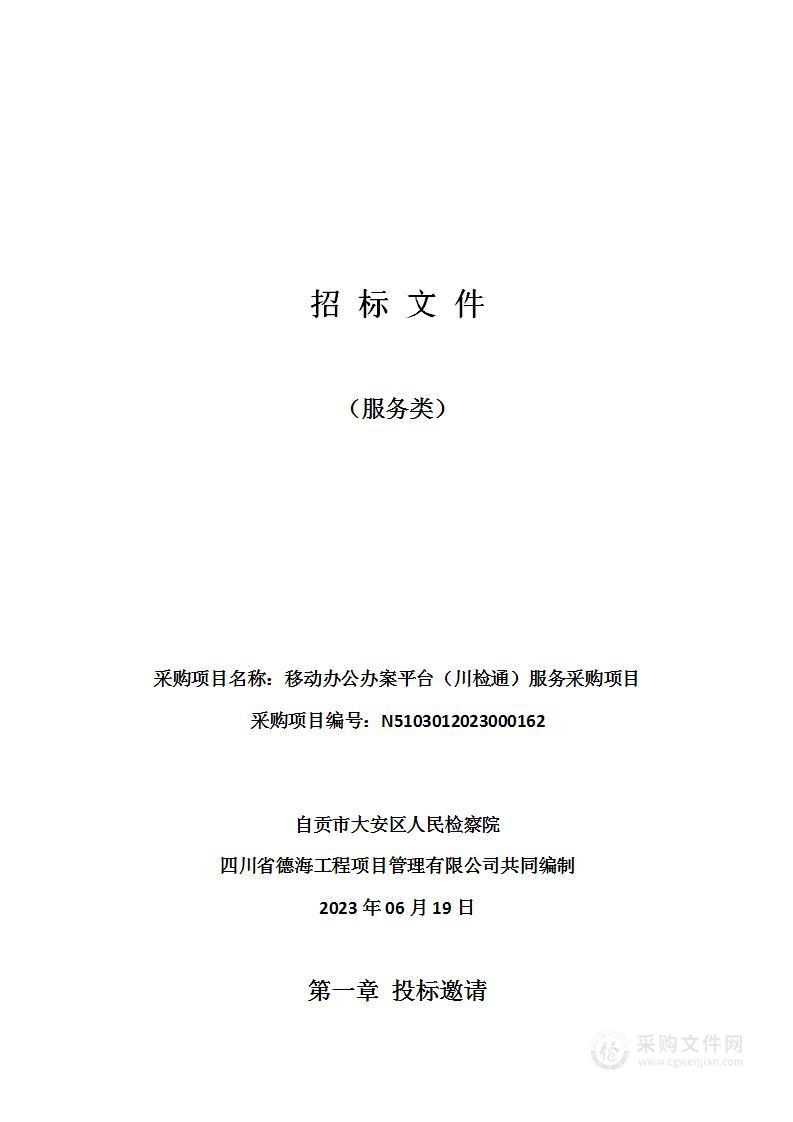 招 标 文 件

（服务类）

采购项目名称：移动办公办案平台（川检通）服务采购项目

采购项目编号：N5103012023000162

自贡市大安区人民检察院

四川省德海工程项目管理有限公司共同编制

2023 年 06 月 19 日

第一章 投标邀请

采购文件网
www.cgwenjian.com